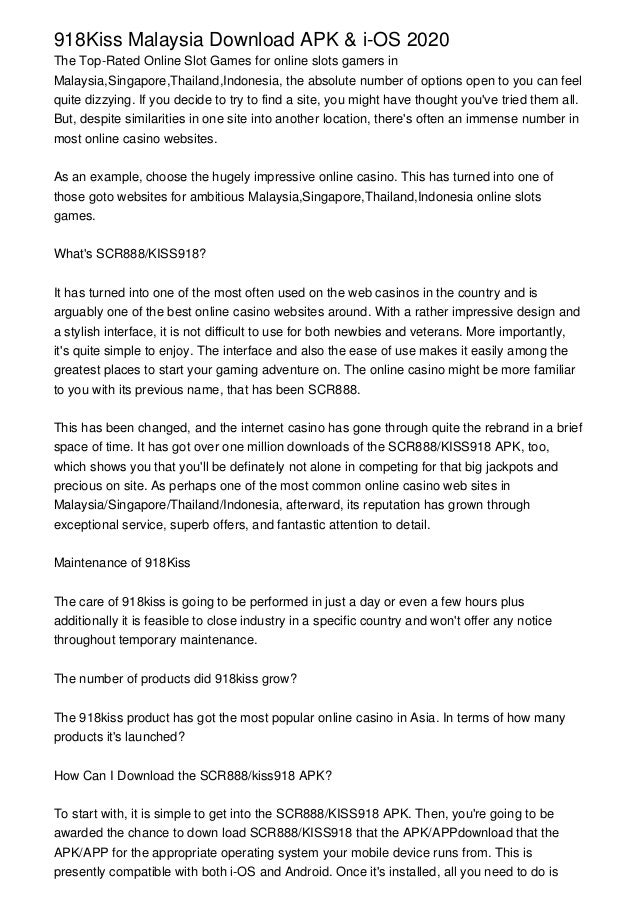 918Kiss Malaysia Download APK & i-OS 2020

The Top-Rated Online Slot Games for online slots gamers in Malaysia,Singapore,Thailand,Indonesia, the absolute number of options open to you can feel quite dizzying. If you decide to try to find a site, you might have thought you've tried them all. But, despite similarities in one site into another location, there's often an immense number in most online casino websites.

As an example, choose the hugely impressive online casino. This has turned into one of those goto websites for ambitious Malaysia,Singapore,Thailand,Indonesia online slots games.

What's SCR888/KISS918?

It has turned into one of the most often used on the web casinos in the country and is arguably one of the best online casino websites around. With a rather impressive design and a stylish interface, it is not difficult to use for both newbies and veterans. More importantly, it's quite simple to enjoy. The interface and also the ease of use makes it easily among the greatest places to start your gaming adventure on. The online casino might be more familiar to you with its previous name, that has been SCR888.

This has been changed, and the internet casino has gone through quite the rebrand in a brief space of time. It has got over one million downloads of the SCR888/KISS918 APK, too, which shows you that you'll be definately not alone in competing for that big jackpots and precious on site. As perhaps one of the most common online casino web sites in Malaysia/Singapore/Thailand/Indonesia, afterward, its reputation has grown through exceptional service, superb offers, and fantastic attention to detail.

Maintenance of 918Kiss

The care of 918kiss is going to be performed in just a day or even a few hours plus additionally it is feasible to close industry in a specific country and won't offer any notice throughout temporary maintenance.

The number of products did 918kiss grow?

The 918kiss product has got the most popular online casino in Asia. In terms of how many products it's launched?

How Can I Download the SCR888/kiss918 APK?

To start with, it is simple to get into the SCR888/KISS918 APK. Then, you're going to be awarded the chance to down load SCR888/KISS918 that the APK/APPdownload that the APK/APP for the appropriate operating system your mobile device runs from. This is presently compatible with both i-OS and Android. Once it's installed, all you need to do is